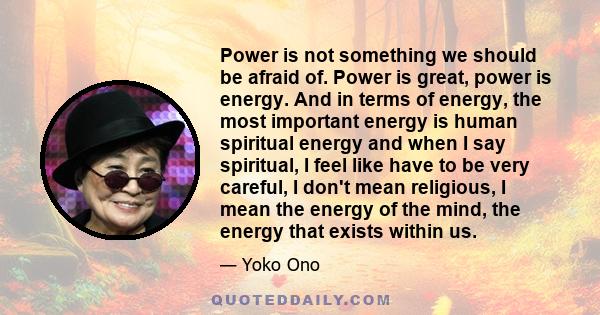 Power is not something we should be afraid of. Power is great, power is energy. And in terms of energy, the most important energy is human spiritual energy and when I say spiritual, I feel like have to be very careful, I don't mean religious, I mean the energy of the mind, the energy that exists within us.

— Yoko Ono

QUOTEDDAILY.COM